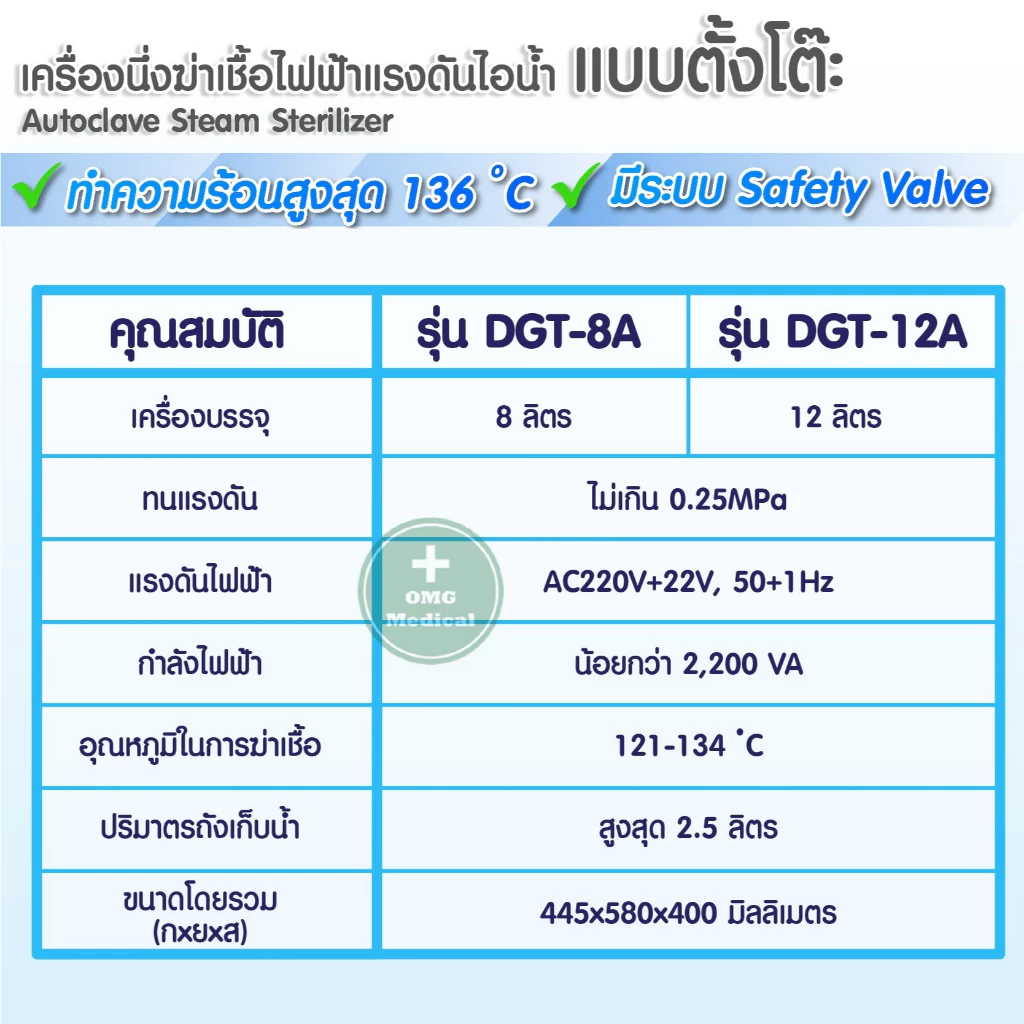 เครื่องนึ่งฆ่าเชื้อไฟฟ้าแรงดันไอน้ำ แบบตั้งโต๊ะ
Autoclave Steam Sterilizer

✓ ทำความร้อนสูงสุด 136 °C ✓ มีระบบ Safety Valve

| คุณสมบัติ | รุ่น DGT-8A | รุ่น DGT-12A |
|---|---|---|
| เครื่องบรรจุ | 8 ลิตร | 12 ลิตร |
| ทนแรงดัน | ไม่เกิน 0.25MPa | |
| แรงดันไฟฟ้า | AC220V+22V, 50+1Hz | |
| กำลังไฟฟ้า | น้อยกว่า 2,200 VA | |
| อุณหภูมิในการฆ่าเชื้อ | 121-134 °C | |
| ปริมาตรถังเก็บน้ำ | สูงสุด 2.5 ลิตร | |
| ขนาดโดยรวม (กxยxส) | 445x580x400 มิลลิเมตร | |

OMG Medical